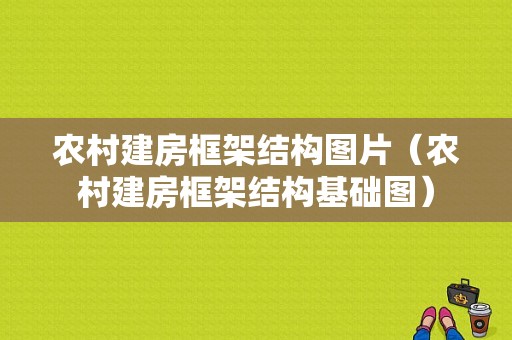 农村建房框架结构图片（农村建房框架结构基础图）